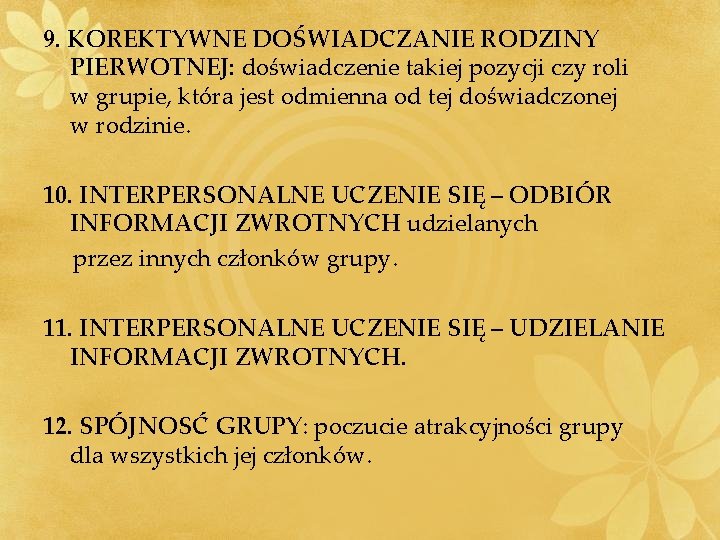 9. KOREKTYWNE DOŚWIADCZANIE RODZINY PIERWOTNEJ: doświadczenie takiej pozycji czy roli w grupie, która jest odmienna od tej doświadczonej w rodzinie.

10. INTERPERSONALNE UCZENIE SIĘ – ODBIÓR INFORMACJI ZWROTNYCH udzielanych przez innych członków grupy.

11. INTERPERSONALNE UCZENIE SIĘ – UDZIELANIE INFORMACJI ZWROTNYCH.

12. SPÓJNOSĆ GRUPY: poczucie atrakcyjności grupy dla wszystkich jej członków.